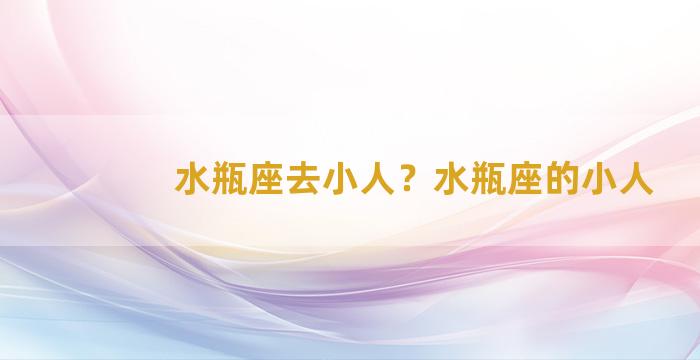 水瓶座去小人？水瓶座的小人